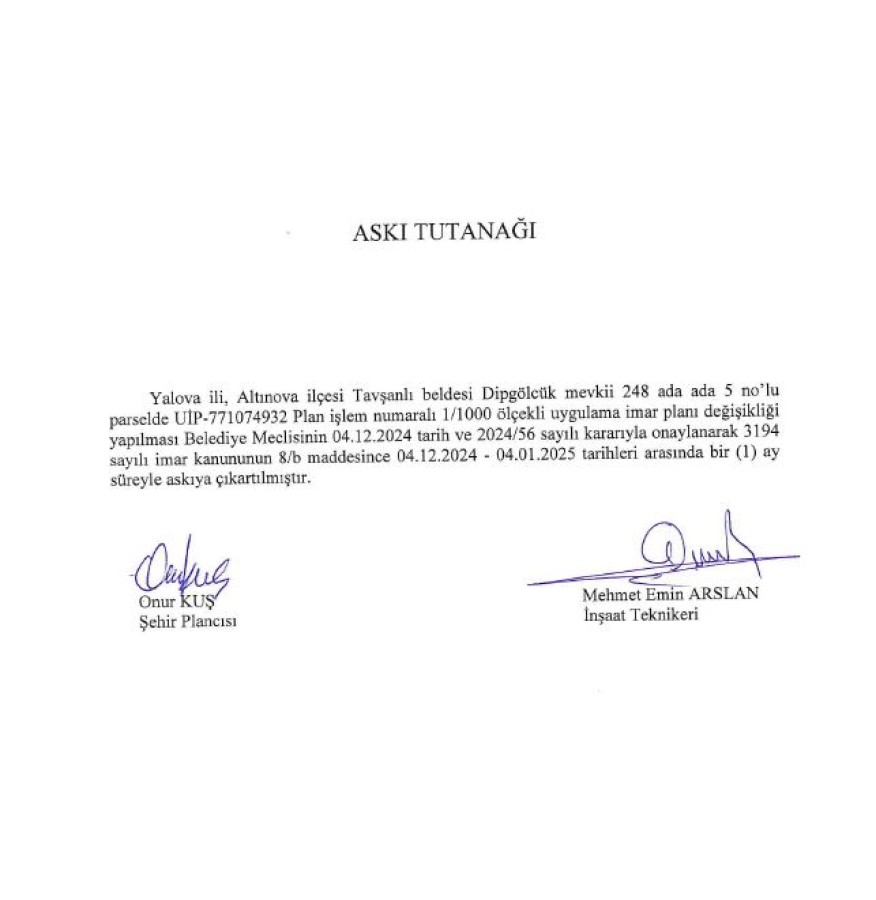 ASKI TUTANAĞI

Yalova ili, Altınova ilçesi Tavşanlı beldesi Dipgölcük mevkii 248 ada ada 5 no'lu parselde UİP-771074932 Plan işlem numaralı 1/1000 ölçekli uygulama imar planı değişikliği yapılması Belediye Meclisinin 04.12.2024 tarih ve 2024/56 sayılı kararıyla onaylanarak 3194 sayılı imar kanununun 8/b maddesince 04.12.2024 - 04.01.2025 tarihleri arasında bir (1) ay süreyle askıya çıkartılmıştır.

Onur KUŞ
Şehir Plancısı

Mehmet Emin ARSLAN
İnşaat Teknikeri